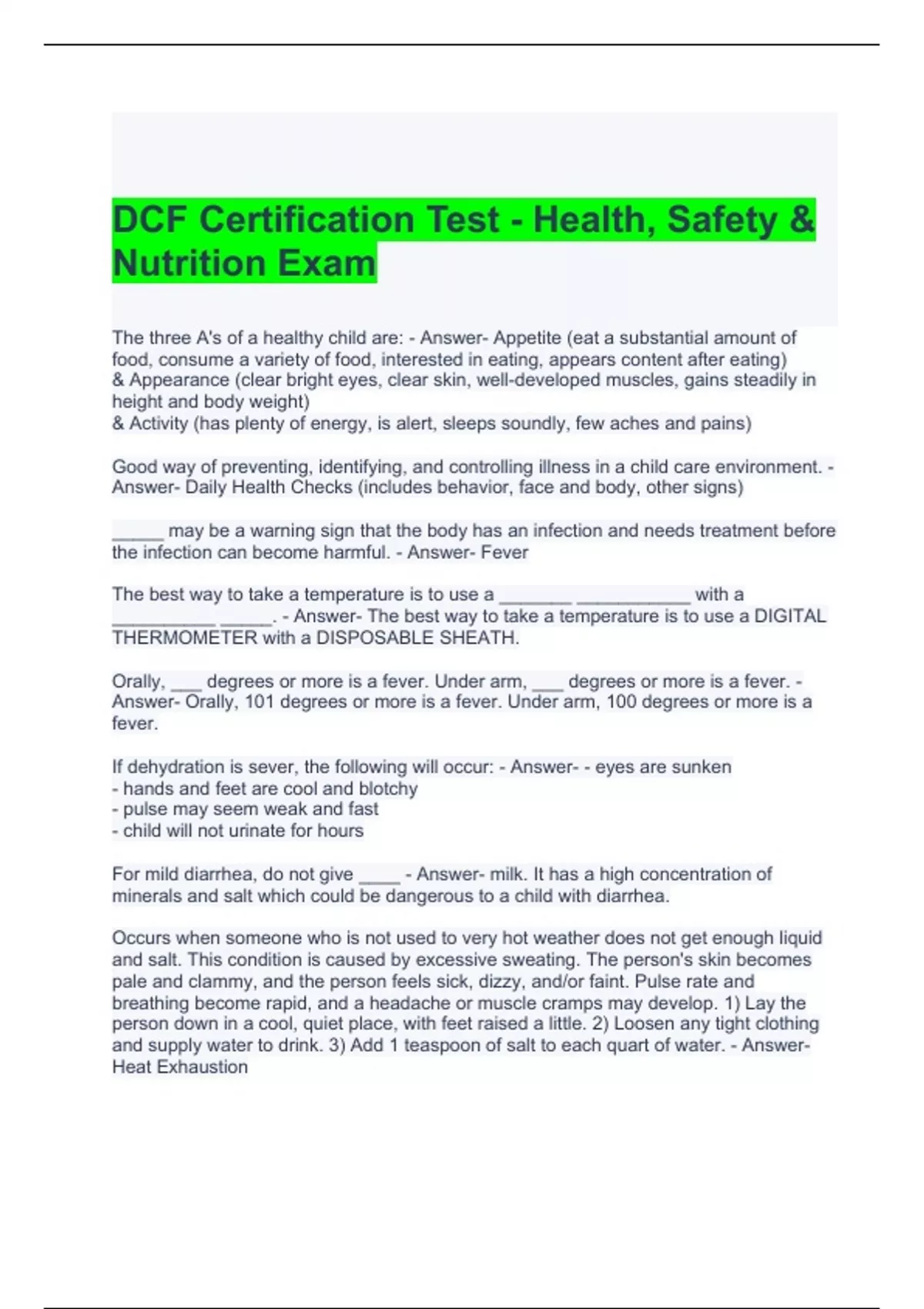 DCF Certification Test - Health, Safety & Nutrition Exam

The three A's of a healthy child are: - Answer- Appetite (eat a substantial amount of food, consume a variety of food, interested in eating, appears content after eating)
& Appearance (clear bright eyes, clear skin, well-developed muscles, gains steadily in height and body weight)
& Activity (has plenty of energy, is alert, sleeps soundly, few aches and pains)

Good way of preventing, identifying, and controlling illness in a child care environment. - Answer- Daily Health Checks (includes behavior, face and body, other signs)

_____ may be a warning sign that the body has an infection and needs treatment before the infection can become harmful. - Answer- Fever

The best way to take a temperature is to use a _______ ___________ with a __________ _____. - Answer- The best way to take a temperature is to use a DIGITAL THERMOMETER with a DISPOSABLE SHEATH.

Orally, ___ degrees or more is a fever. Under arm, ___ degrees or more is a fever. - Answer- Orally, 101 degrees or more is a fever. Under arm, 100 degrees or more is a fever.

If dehydration is sever, the following will occur: - Answer- - eyes are sunken
- hands and feet are cool and blotchy
- pulse may seem weak and fast
- child will not urinate for hours

For mild diarrhea, do not give ____ - Answer- milk. It has a high concentration of minerals and salt which could be dangerous to a child with diarrhea.

Occurs when someone who is not used to very hot weather does not get enough liquid and salt. This condition is caused by excessive sweating. The person's skin becomes pale and clammy, and the person feels sick, dizzy, and/or faint. Pulse rate and breathing become rapid, and a headache or muscle cramps may develop. 1) Lay the person down in a cool, quiet place, with feet raised a little. 2) Loosen any tight clothing and supply water to drink. 3) Add 1 teaspoon of salt to each quart of water. - Answer- Heat Exhaustion